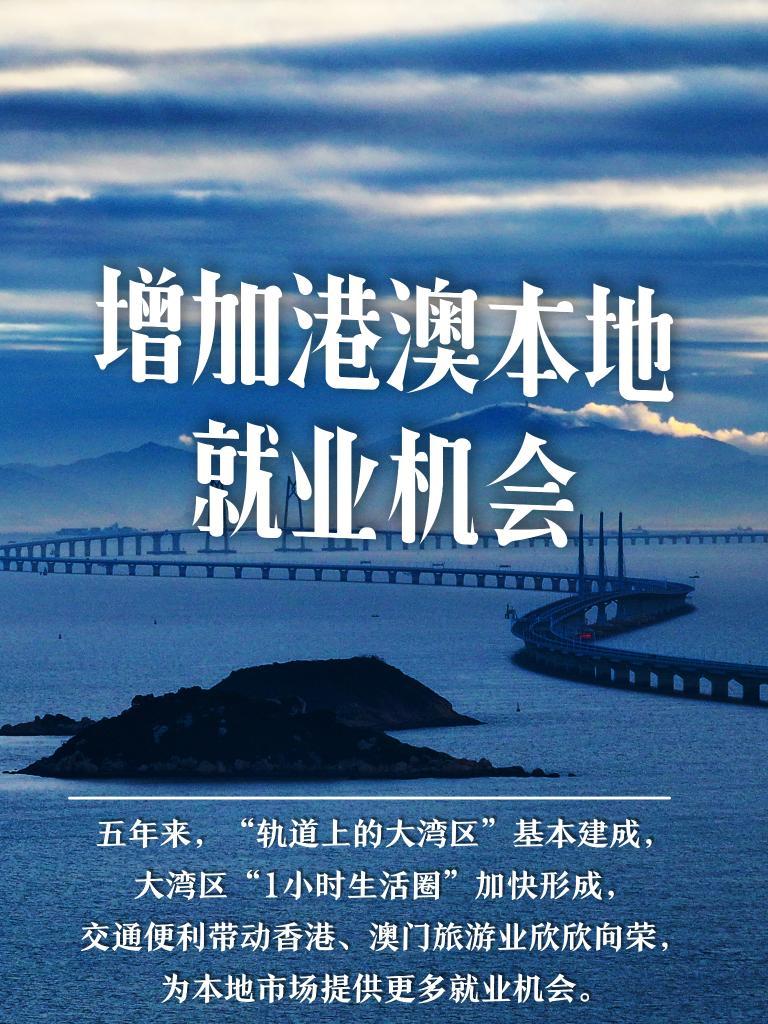 增加港澳本地就业机会

五年来，“轨道上的大湾区”基本建成，大湾区“1小时生活圈”加快形成，交通便利带动香港、澳门旅游业欣欣向荣，为本地市场提供更多就业机会。